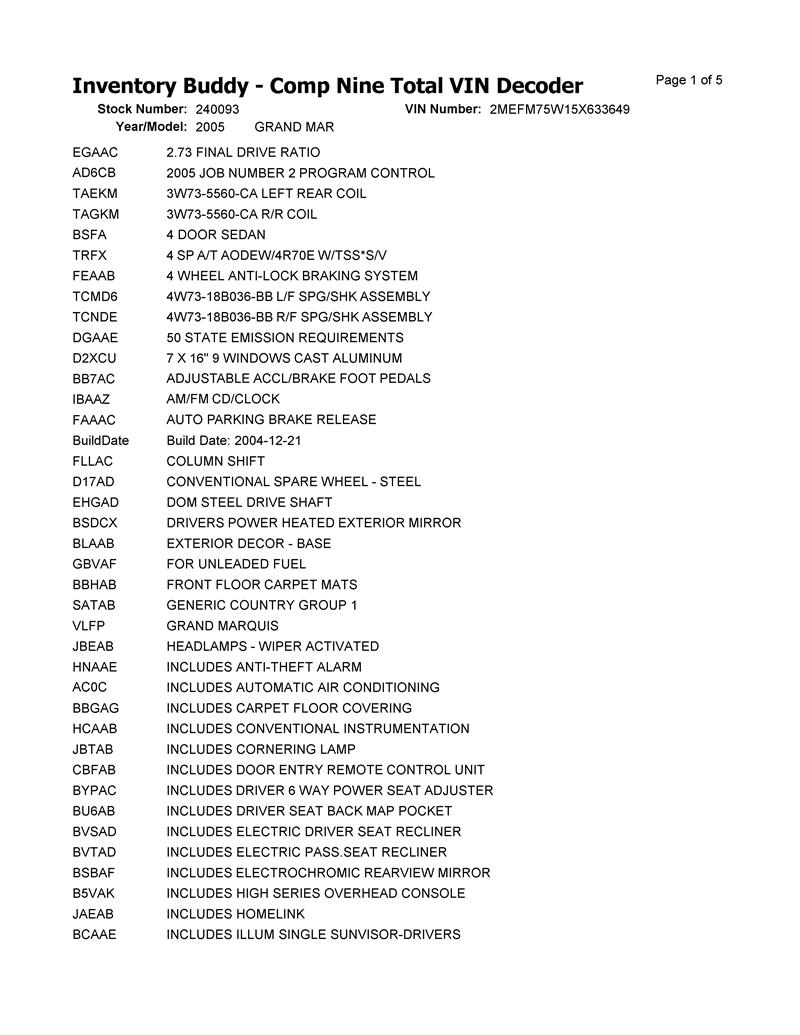 Inventory Buddy - Comp Nine Total VIN Decoder

Page 1 of 5

Stock Number: 240093 VIN Number: 2MEFM75W15X633649
Year/Model: 2005 GRAND MAR

| | |
|---|---|
| EGAAC | 2.73 FINAL DRIVE RATIO |
| AD6CB | 2005 JOB NUMBER 2 PROGRAM CONTROL |
| TAEKM | 3W73-5560-CA LEFT REAR COIL |
| TAGKM | 3W73-5560-CA R/R COIL |
| BSFA | 4 DOOR SEDAN |
| TRFX | 4 SP A/T AODEW/4R70E W/TSS*S/V |
| FEAAB | 4 WHEEL ANTI-LOCK BRAKING SYSTEM |
| TCMD6 | 4W73-18B036-BB L/F SPG/SHK ASSEMBLY |
| TCNDE | 4W73-18B036-BB R/F SPG/SHK ASSEMBLY |
| DGAAE | 50 STATE EMISSION REQUIREMENTS |
| D2XCU | 7 X 16" 9 WINDOWS CAST ALUMINUM |
| BB7AC | ADJUSTABLE ACCL/BRAKE FOOT PEDALS |
| IBAAZ | AM/FM CD/CLOCK |
| FAAAC | AUTO PARKING BRAKE RELEASE |
| BuildDate | Build Date: 2004-12-21 |
| FLLAC | COLUMN SHIFT |
| D17AD | CONVENTIONAL SPARE WHEEL - STEEL |
| EHGAD | DOM STEEL DRIVE SHAFT |
| BSDCX | DRIVERS POWER HEATED EXTERIOR MIRROR |
| BLAAB | EXTERIOR DECOR - BASE |
| GBVAF | FOR UNLEADED FUEL |
| BBHAB | FRONT FLOOR CARPET MATS |
| SATAB | GENERIC COUNTRY GROUP 1 |
| VLFP | GRAND MARQUIS |
| JBEAB | HEADLAMPS - WIPER ACTIVATED |
| HNAAE | INCLUDES ANTI-THEFT ALARM |
| AC0C | INCLUDES AUTOMATIC AIR CONDITIONING |
| BBGAG | INCLUDES CARPET FLOOR COVERING |
| HCAAB | INCLUDES CONVENTIONAL INSTRUMENTATION |
| JBTAB | INCLUDES CORNERING LAMP |
| CBFAB | INCLUDES DOOR ENTRY REMOTE CONTROL UNIT |
| BYPAC | INCLUDES DRIVER 6 WAY POWER SEAT ADJUSTER |
| BU6AB | INCLUDES DRIVER SEAT BACK MAP POCKET |
| BVSAD | INCLUDES ELECTRIC DRIVER SEAT RECLINER |
| BVTAD | INCLUDES ELECTRIC PASS.SEAT RECLINER |
| BSBAF | INCLUDES ELECTROCHROMIC REARVIEW MIRROR |
| B5VAK | INCLUDES HIGH SERIES OVERHEAD CONSOLE |
| JAEAB | INCLUDES HOMELINK |
| BCAAE | INCLUDES ILLUM SINGLE SUNVISOR-DRIVERS |